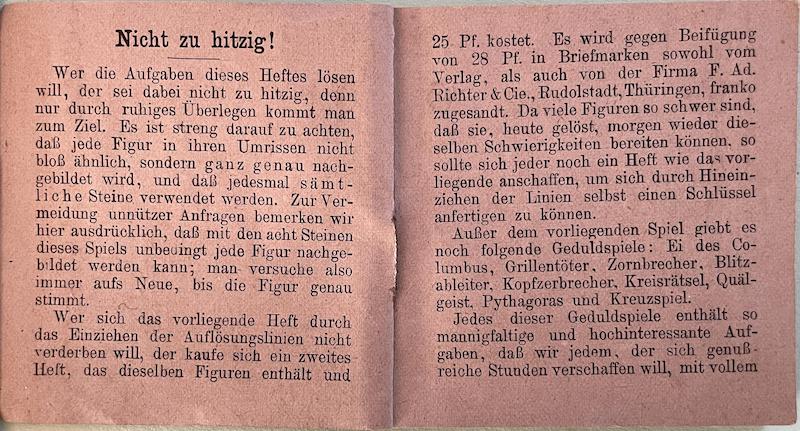 Nicht zu hitzig!

Wer die Aufgaben dieses Heftes lösen will, der sei dabei nicht zu hitzig, denn nur durch ruhiges Überlegen kommt man zum Ziel. Es ist streng darauf zu achten, daß jede Figur in ihren Umrissen nicht bloß ähnlich, sondern ganz genau nachgebildet wird, und daß jedesmal sämtliche Steine verwendet werden. Zur Vermeidung unnützer Anfragen bemerken wir hier ausdrücklich, daß mit den acht Steinen dieses Spiels unbedingt jede Figur nachgebildet werden kann; man versuche also immer aufs Neue, bis die Figur genau stimmt.

Wer sich das vorliegende Heft durch das Einziehen der Auflösungslinien nicht verderben will, der kaufe sich ein zweites Heft, das dieselben Figuren enthält und 25 Pf. kostet. Es wird gegen Beifügung von 28 Pf. in Briefmarken sowohl vom Verlag, als auch von der Firma F. Ad. Richter & Cie., Rudolstadt, Thüringen, franko zugesandt. Da viele Figuren so schwer sind, daß sie, heute gelöst, morgen wieder dieselben Schwierigkeiten bereiten können, so sollte sich jeder noch ein Heft wie das vorliegende anschaffen, um sich durch Hineinziehen der Linien selbst einen Schlüssel anfertigen zu können.

Außer dem vorliegenden Spiel giebt es noch folgende Geduldspiele: Ei des Columbus, Grillentöter, Zornbrecher, Blitzableiter, Kopfzerbrecher, Kreisrätsel, Quälgeist, Pythagoras und Kreuzspiel.

Jedes dieser Geduldspiele enthält so mannigfaltige und hochinteressante Aufgaben, daß wir jedem, der sich genußreiche Stunden verschaffen will, mit vollem